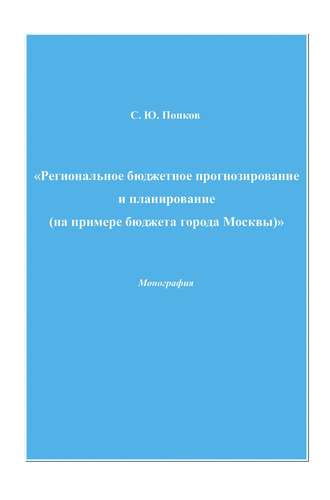 С. Ю. Попков

«Региональное бюджетное прогнозирование и планирование (на примере бюджета города Москвы)»

Монография